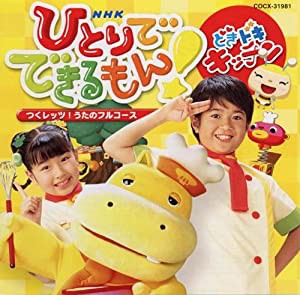 COCX-31981

NHK

ひとりでできるもん!

どきドキキッチン

つくレッツ!うたのフルコース